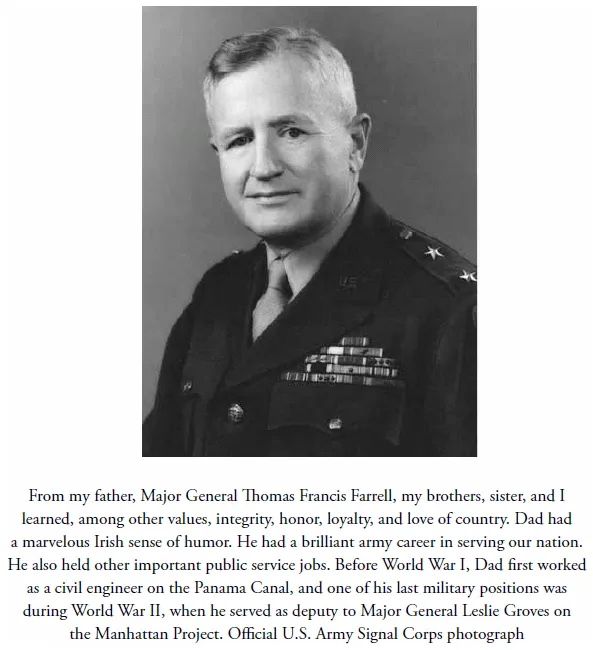 From my father, Major General Thomas Francis Farrell, my brothers, sister, and I learned, among other values, integrity, honor, loyalty, and love of country. Dad had a marvelous Irish sense of humor. He had a brilliant army career in serving our nation. He also held other important public service jobs. Before World War I, Dad first worked as a civil engineer on the Panama Canal, and one of his last military positions was during World War II, when he served as deputy to Major General Leslie Groves on the Manhattan Project. Official U.S. Army Signal Corps photograph